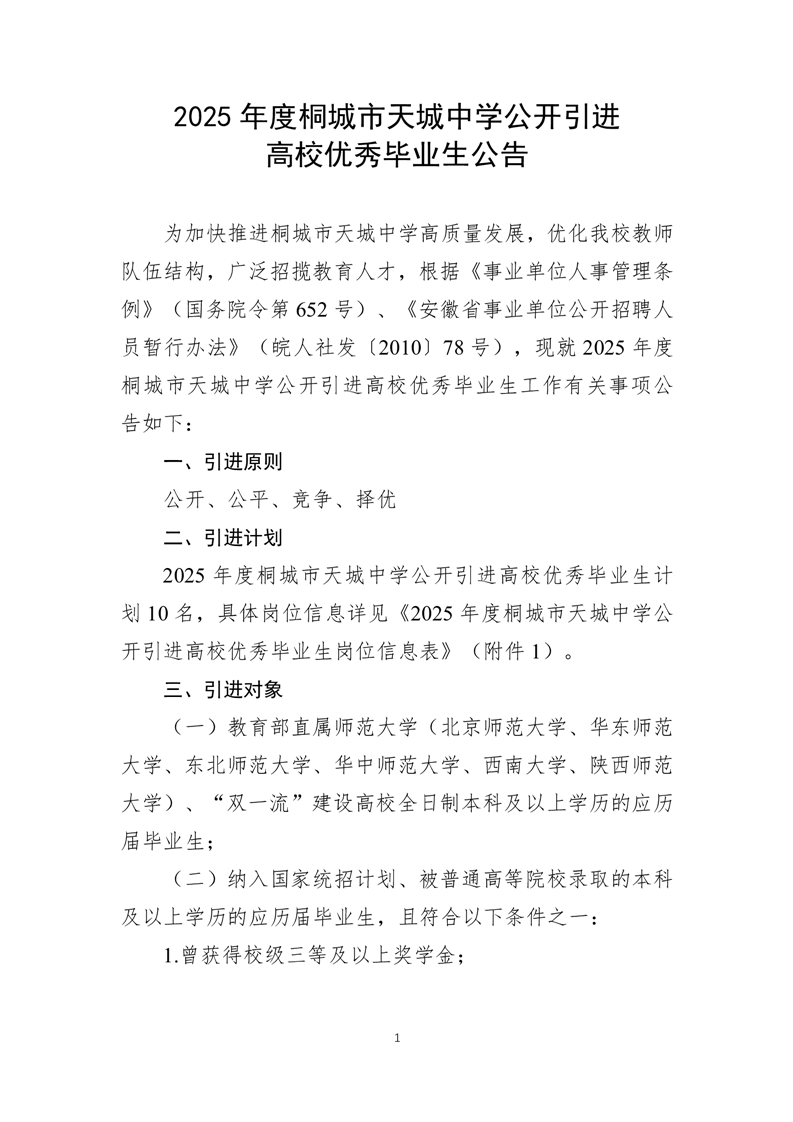 2025 年度桐城市天城中学公开引进
高校优秀毕业生公告

为加快推进桐城市天城中学高质量发展，优化我校教师队伍结构，广泛招揽教育人才，根据《事业单位人事管理条例》（国务院令第 652 号）、《安徽省事业单位公开招聘人员暂行办法》（皖人社发〔2010〕78 号），现就 2025 年度桐城市天城中学公开引进高校优秀毕业生工作有关事项公告如下：

一、引进原则

公开、公平、竞争、择优

二、引进计划

2025 年度桐城市天城中学公开引进高校优秀毕业生计划 10 名，具体岗位信息详见《2025 年度桐城市天城中学公开引进高校优秀毕业生岗位信息表》（附件 1）。

三、引进对象

（一）教育部直属师范大学（北京师范大学、华东师范大学、东北师范大学、华中师范大学、西南大学、陕西师范大学）、“双一流”建设高校全日制本科及以上学历的应历届毕业生；

（二）纳入国家统招计划、被普通高等院校录取的本科及以上学历的应历届毕业生，且符合以下条件之一：

1.曾获得校级三等及以上奖学金；

1